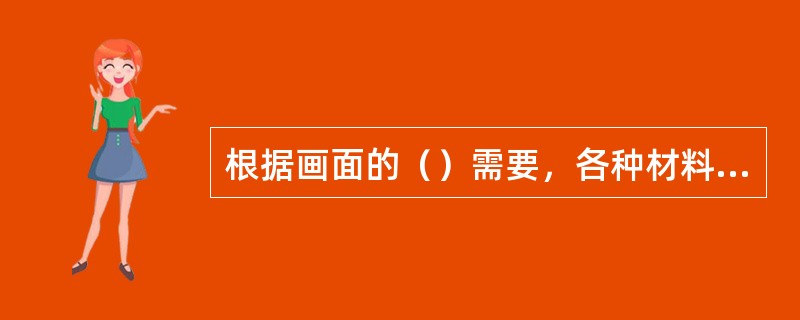 根据画面的（）需要，各种材料...